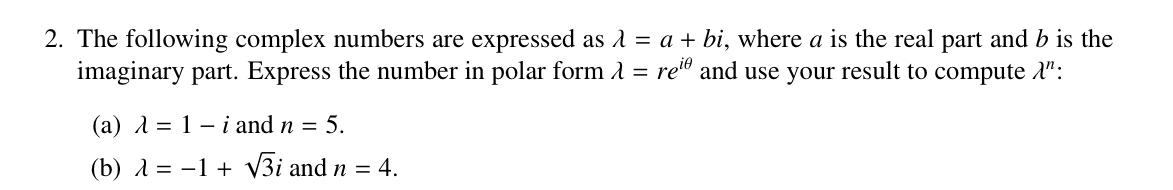 2. The following complex numbers are expressed as $\lambda = a + bi$, where $a$ is the real part and $b$ is the imaginary part. Express the number in polar form $\lambda = re^{i\theta}$ and use your result to compute $\lambda^n$:

(a) $\lambda = 1 - i$ and $n = 5$.

(b) $\lambda = -1 + \sqrt{3}i$ and $n = 4$.